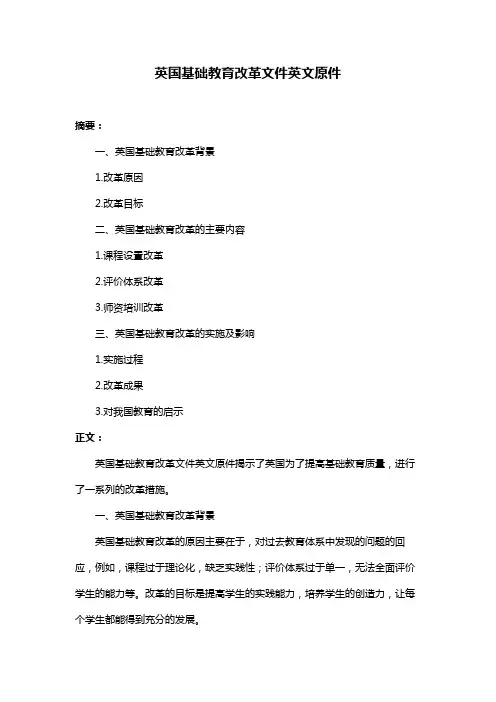 英国基础教育改革文件英文原件

摘要：

一、英国基础教育改革背景

1.改革原因

2.改革目标

二、英国基础教育改革的主要内容

1.课程设置改革

2.评价体系改革

3.师资培训改革

三、英国基础教育改革的实施及影响

1.实施过程

2.改革成果

3.对我国教育的启示

正文：

英国基础教育改革文件英文原件揭示了英国为了提高基础教育质量，进行了一系列的改革措施。

一、英国基础教育改革背景

英国基础教育改革的原因主要在于，对过去教育体系中发现的问题的回应，例如，课程过于理论化，缺乏实践性；评价体系过于单一，无法全面评价学生的能力等。改革的目标是提高学生的实践能力，培养学生的创造力，让每个学生都能得到充分的发展。